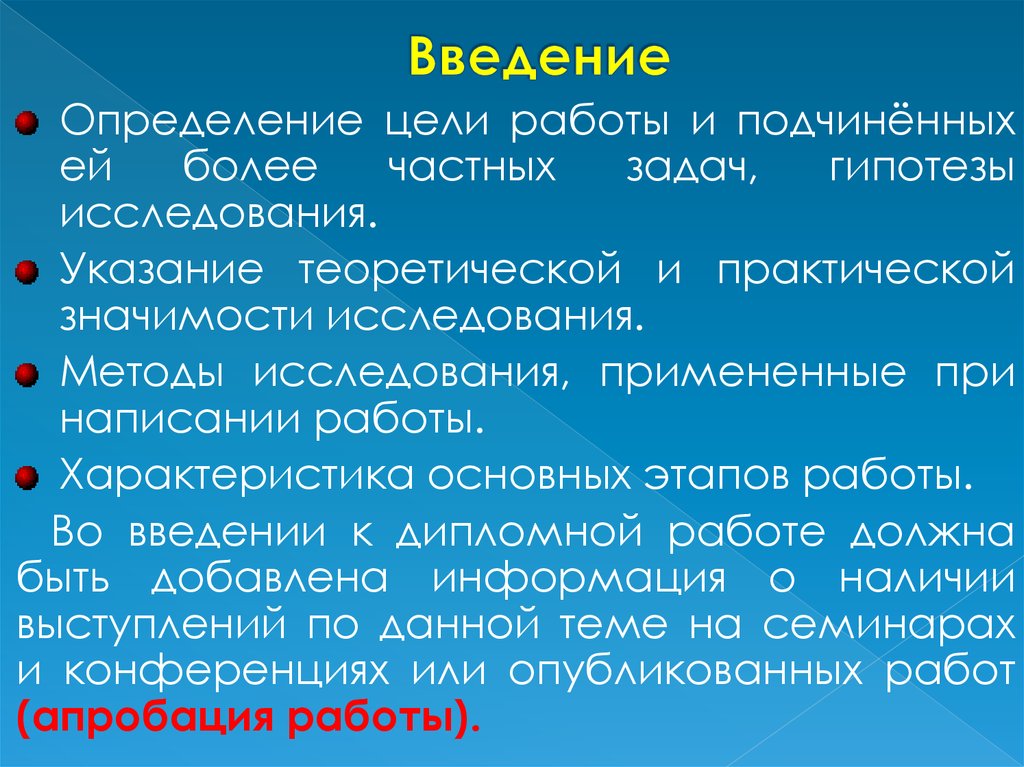 Введение

Определение цели работы и подчинённых ей более частных задач, гипотезы исследования.

Указание теоретической и практической значимости исследования.

Методы исследования, примененные при написании работы.

Характеристика основных этапов работы.

Во введении к дипломной работе должна быть добавлена информация о наличии выступлений по данной теме на семинарах и конференциях или опубликованных работ (апробация работы).